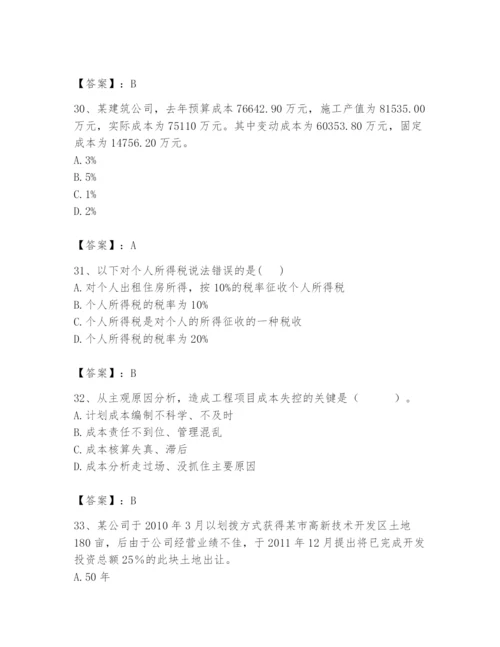 【答案】：B

30、某建筑公司，去年预算成本 76642.90 万元，施工产值为 81535.00 万元，实际成本为 75110 万元。其中变动成本为 60353.80 万元，固定成本为 14756.20 万元。
A. 3%
B. 5%
C. 1%
D. 2%

【答案】：A

31、以下对个人所得税说法错误的是(　)
A. 对个人出租住房所得，按 10%的税率征收个人所得税
B. 个人所得税的税率为 10%
C. 个人所得税是对个人的所得征收的一种税收
D. 个人所得税的税率为 20%

【答案】：B

32、从主观原因分析，造成工程项目成本失控的关键是（　　）。
A. 计划成本编制不科学、不及时
B. 成本责任不到位、管理混乱
C. 成本核算失真、滞后
D. 成本分析走过场、没抓住主要原因

【答案】：B

33、某公司于 2010 年 3 月以划拨方式获得某市高新技术开发区土地 180 亩，后由于公司经营业绩不佳，于 2011 年 12 月提出将已完成开发投资总额 25%的此块土地出让。
A. 50 年